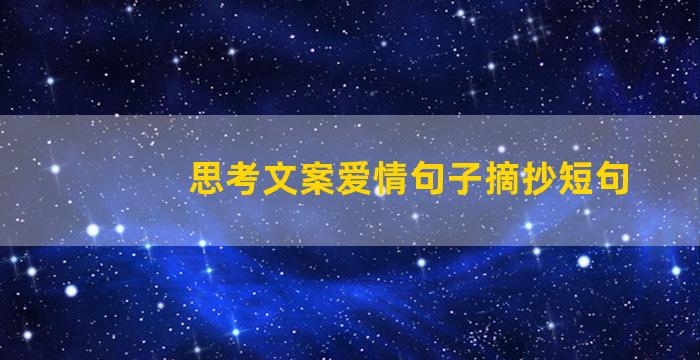 思考文案爱情句子摘抄短句